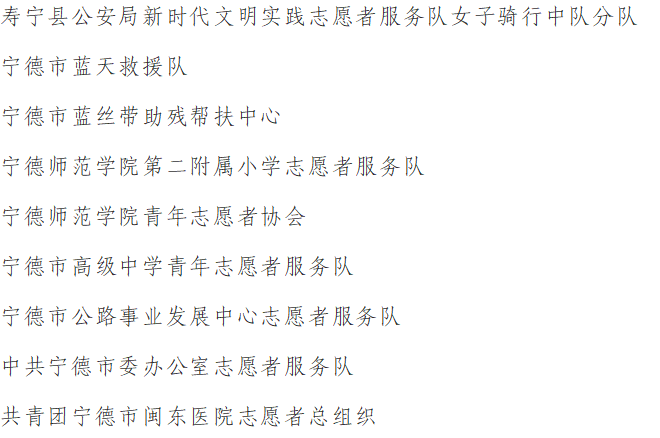 寿宁县公安局新时代文明实践志愿者服务队女子骑行中队分队

宁德市蓝天救援队

宁德市蓝丝带助残帮扶中心

宁德师范学院第二附属小学志愿者服务队

宁德师范学院青年志愿者协会

宁德市高级中学青年志愿者服务队

宁德市公路事业发展中心志愿者服务队

中共宁德市委办公室志愿者服务队

共青团宁德市闽东医院志愿者总组织